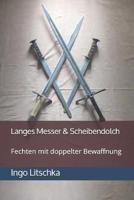 Langes Messer & Scheibendolch

Fechten mit doppelter Bewaffnung

Ingo Litschka